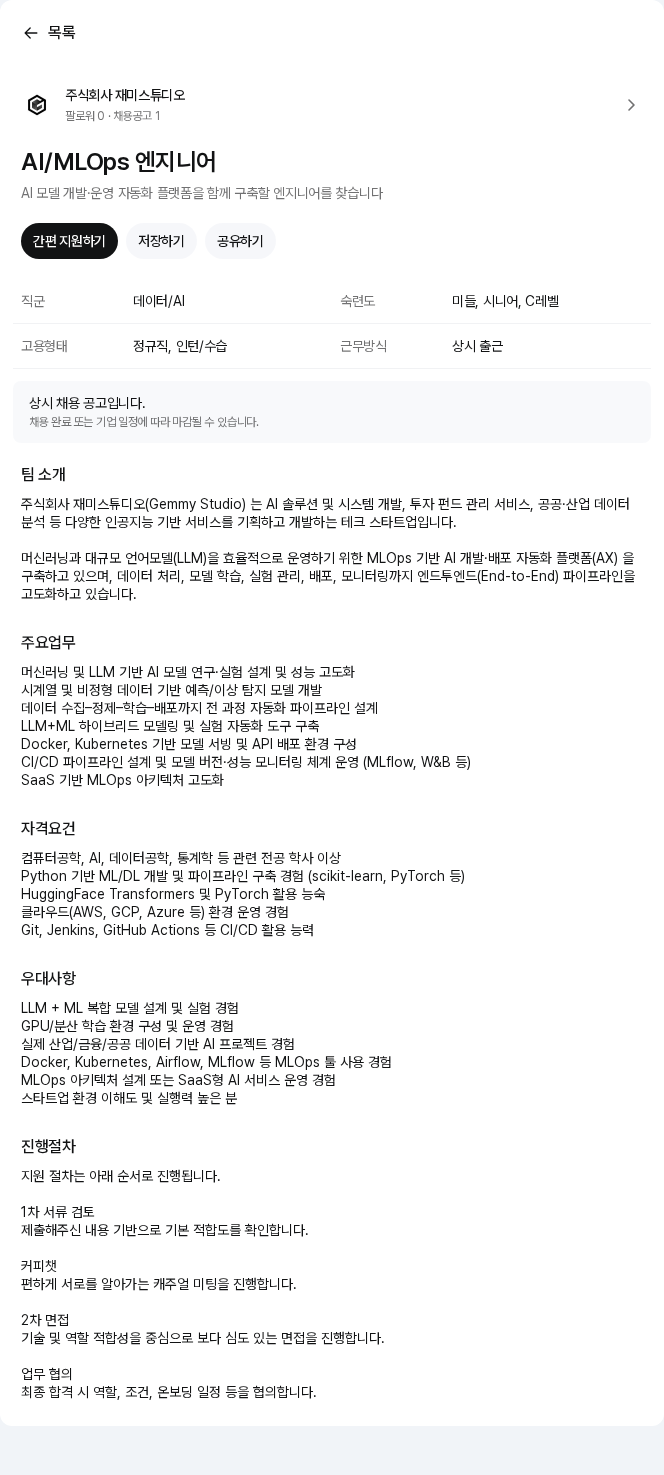 목록

주식회사 재미스튜디오
팔로워 0 · 채용공고 1

AI/MLOps 엔지니어
AI 모델 개발·운영 자동화 플랫폼을 함께 구축할 엔지니어를 찾습니다

간편 지원하기 저장하기 공유하기

| 직군 | 데이터/AI | 숙련도 | 미들, 시니어, C레벨 |
|---|---|---|---|
| 고용형태 | 정규직, 인턴/수습 | 근무방식 | 상시 출근 |

상시 채용 공고입니다.
채용 완료 또는 기업 일정에 따라 마감될 수 있습니다.

팀 소개
주식회사 재미스튜디오(Gemmy Studio) 는 AI 솔루션 및 시스템 개발, 투자 펀드 관리 서비스, 공공·산업 데이터 분석 등 다양한 인공지능 기반 서비스를 기획하고 개발하는 테크 스타트업입니다.

머신러닝과 대규모 언어모델(LLM)을 효율적으로 운영하기 위한 MLOps 기반 AI 개발·배포 자동화 플랫폼(AX) 을 구축하고 있으며, 데이터 처리, 모델 학습, 실험 관리, 배포, 모니터링까지 엔드투엔드(End-to-End) 파이프라인을 고도화하고 있습니다.

주요업무
머신러닝 및 LLM 기반 AI 모델 연구·실험 설계 및 성능 고도화
시계열 및 비정형 데이터 기반 예측/이상 탐지 모델 개발
데이터 수집–정제–학습–배포까지 전 과정 자동화 파이프라인 설계
LLM+ML 하이브리드 모델링 및 실험 자동화 도구 구축
Docker, Kubernetes 기반 모델 서빙 및 API 배포 환경 구성
CI/CD 파이프라인 설계 및 모델 버전·성능 모니터링 체계 운영 (MLflow, W&B 등)
SaaS 기반 MLOps 아키텍처 고도화

자격요건
컴퓨터공학, AI, 데이터공학, 통계학 등 관련 전공 학사 이상
Python 기반 ML/DL 개발 및 파이프라인 구축 경험 (scikit-learn, PyTorch 등)
HuggingFace Transformers 및 PyTorch 활용 능숙
클라우드(AWS, GCP, Azure 등) 환경 운영 경험
Git, Jenkins, GitHub Actions 등 CI/CD 활용 능력

우대사항
LLM + ML 복합 모델 설계 및 실험 경험
GPU/분산 학습 환경 구성 및 운영 경험
실제 산업/금융/공공 데이터 기반 AI 프로젝트 경험
Docker, Kubernetes, Airflow, MLflow 등 MLOps 툴 사용 경험
MLOps 아키텍처 설계 또는 SaaS형 AI 서비스 운영 경험
스타트업 환경 이해도 및 실행력 높은 분

진행절차
지원 절차는 아래 순서로 진행됩니다.

1차 서류 검토
제출해주신 내용 기반으로 기본 적합도를 확인합니다.

커피챗
편하게 서로를 알아가는 캐주얼 미팅을 진행합니다.

2차 면접
기술 및 역할 적합성을 중심으로 보다 심도 있는 면접을 진행합니다.

업무 협의
최종 합격 시 역할, 조건, 온보딩 일정 등을 협의합니다.